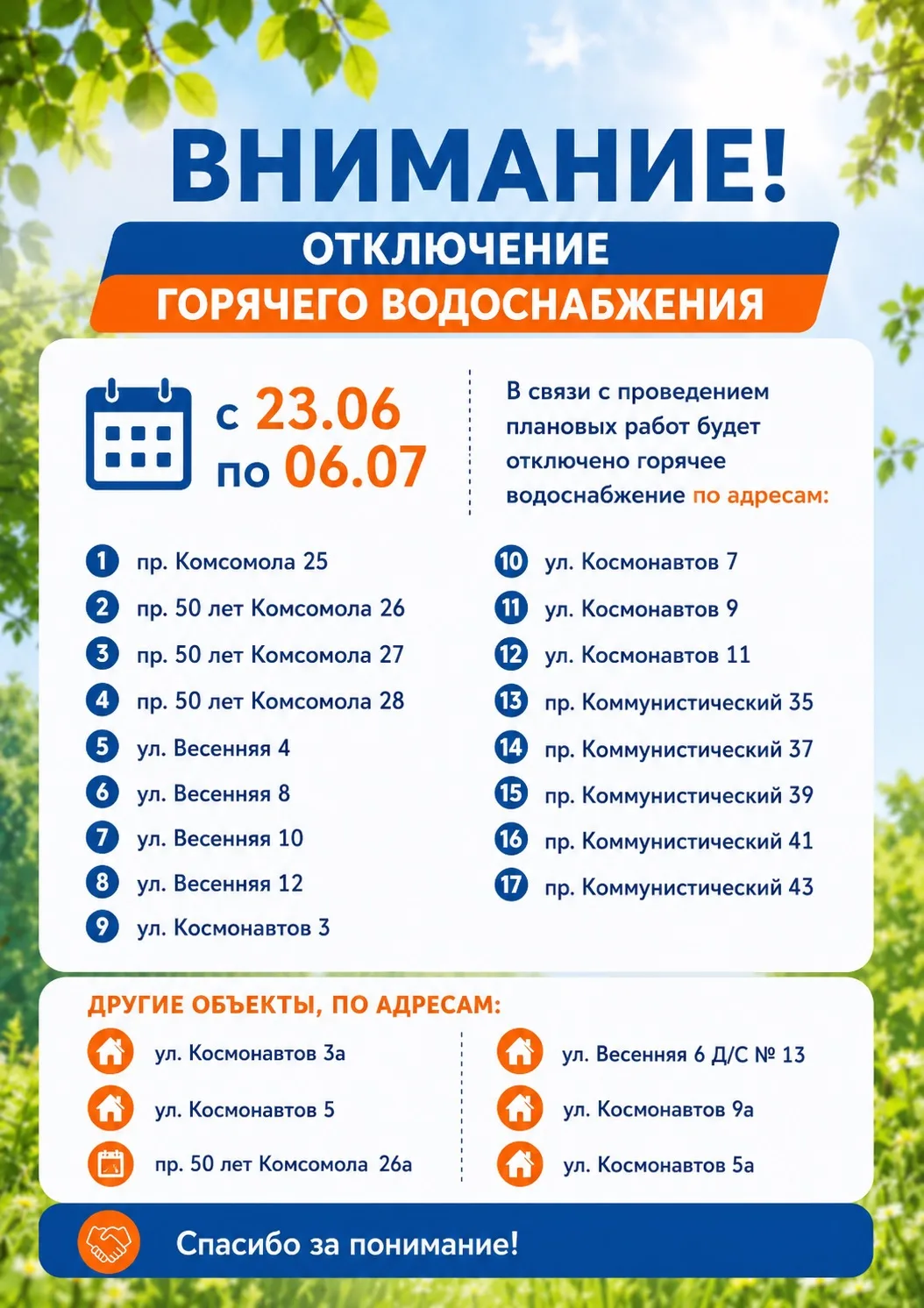 ВНИМАНИЕ!

ОТКЛЮЧЕНИЕ
ГОРЯЧЕГО ВОДОСНАБЖЕНИЯ

с 23.06
по 06.07

В связи с проведением плановых работ будет отключено горячее водоснабжение по адресам:

1 пр. Комсомола 25
2 пр. 50 лет Комсомола 26
3 пр. 50 лет Комсомола 27
4 пр. 50 лет Комсомола 28
5 ул. Весенняя 4
6 ул. Весенняя 8
7 ул. Весенняя 10
8 ул. Весенняя 12
9 ул. Космонавтов 3

10 ул. Космонавтов 7
11 ул. Космонавтов 9
12 ул. Космонавтов 11
13 пр. Коммунистический 35
14 пр. Коммунистический 37
15 пр. Коммунистический 39
16 пр. Коммунистический 41
17 пр. Коммунистический 43

ДРУГИЕ ОБЪЕКТЫ, ПО АДРЕСАМ:

ул. Космонавтов 3а
ул. Космонавтов 5
пр. 50 лет Комсомола 26а

ул. Весенняя 6 Д/С № 13
ул. Космонавтов 9а
ул. Космонавтов 5а

Спасибо за понимание!